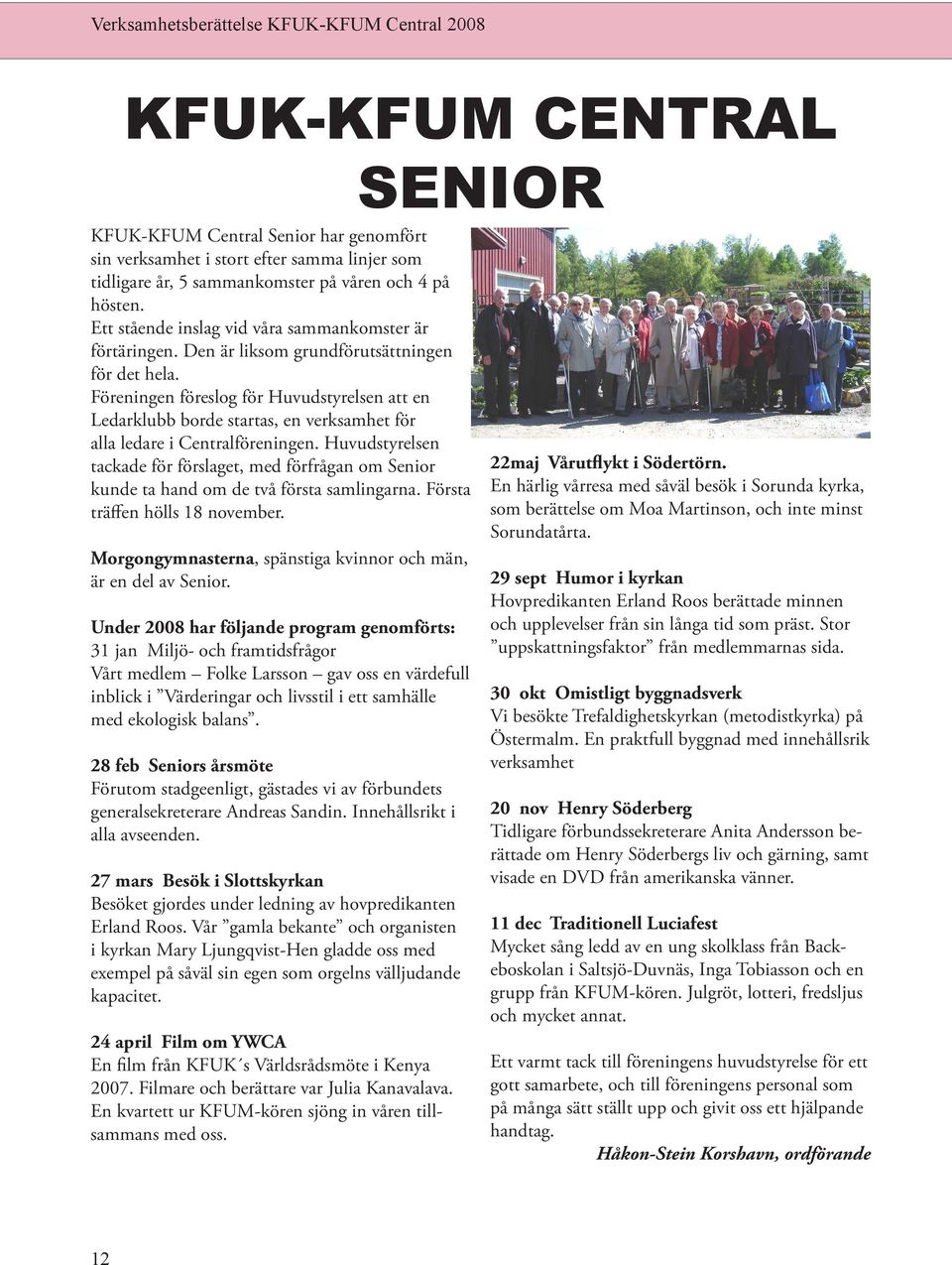 Verksamhetsberättelse KFUK-KFUM Central 2008

KFUK-KFUM CENTRAL SENIOR

KFUK-KFUM Central Senior har genomfört sin verksamhet i stort efter samma linjer som tidligare år, 5 sammankomster på våren och 4 på hösten.
Ett stående inslag vid våra sammankomster är förtäringen. Den är liksom grundförutsättningen för det hela.
Föreningen föreslog för Huvudstyrelsen att en Ledarklubb borde startas, en verksamhet för alla ledare i Centralföreningen. Huvudstyrelsen tackade för förslaget, med förfrågan om Senior kunde ta hand om de två första samlingarna. Första träffen hölls 18 november.

Morgongymnasterna, spänstiga kvinnor och män, är en del av Senior.

Under 2008 har följande program genomförts:
31 jan Miljö- och framtidsfrågor
Vårt medlem – Folke Larsson – gav oss en värdefull inblick i ”Värderingar och livsstil i ett samhälle med ekologisk balans”.

28 feb Seniors årsmöte
Förutom stadgeenligt, gästades vi av förbundets generalsekreterare Andreas Sandin. Innehållsrikt i alla avseenden.

27 mars Besök i Slottskyrkan
Besöket gjordes under ledning av hovpredikanten Erland Roos. Vår ”gamla bekante” och organisten i kyrkan Mary Ljungqvist-Hen gladde oss med exempel på såväl sin egen som orgelns välljudande kapacitet.

24 april Film om YWCA
En film från KFUK´s Världsrådsmöte i Kenya 2007. Filmare och berättare var Julia Kanavalava. En kvartett ur KFUM-kören sjöng in våren tillsammans med oss.

22maj Vårutflykt i Södertörn.
En härlig vårresa med såväl besök i Sorunda kyrka, som berättelse om Moa Martinson, och inte minst Sorundatårta.

29 sept Humor i kyrkan
Hovpredikanten Erland Roos berättade minnen och upplevelser från sin långa tid som präst. Stor ”uppskattningsfaktor” från medlemmarnas sida.

30 okt Omistligt byggnadsverk
Vi besökte Trefaldighetskyrkan (metodistkyrka) på Östermalm. En praktfull byggnad med innehållsrik verksamhet

20 nov Henry Söderberg
Tidligare förbundssekreterare Anita Andersson berättade om Henry Söderbergs liv och gärning, samt visade en DVD från amerikanska vänner.

11 dec Traditionell Luciafest
Mycket sång ledd av en ung skolklass från Backeboskolan i Saltsjö-Duvnäs, Inga Tobiasson och en grupp från KFUM-kören. Julgröt, lotteri, fredsljus och mycket annat.

Ett varmt tack till föreningens huvudstyrelse för ett gott samarbete, och till föreningens personal som på många sätt ställt upp och givit oss ett hjälpande handtag.
Håkon-Stein Korshavn, ordförande

12